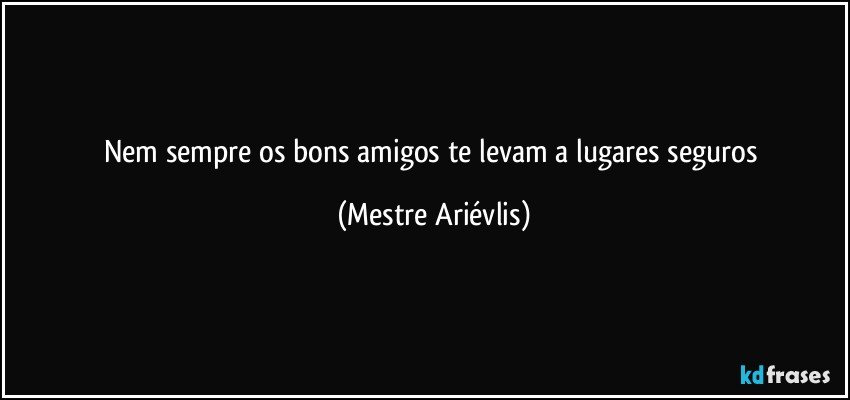 Nem sempre os bons amigos te levam a lugares seguros

(Mestre Ariévlis)

kdfrases